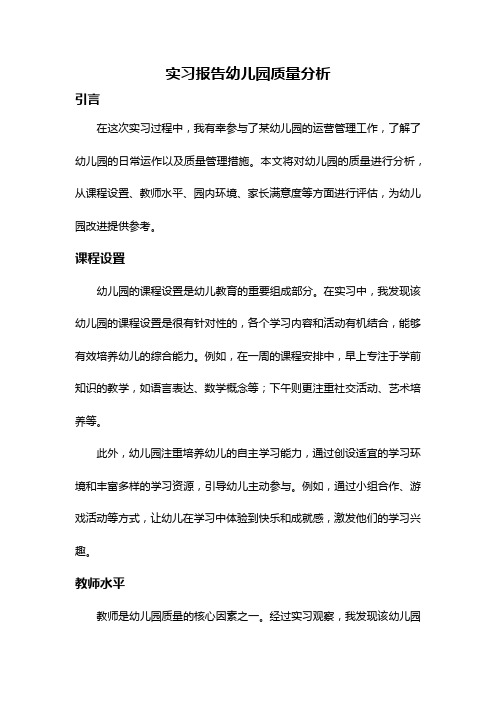 实习报告幼儿园质量分析

引言

在这次实习过程中，我有幸参与了某幼儿园的运营管理工作，了解了幼儿园的日常运作以及质量管理措施。本文将对幼儿园的质量进行分析，从课程设置、教师水平、园内环境、家长满意度等方面进行评估，为幼儿园改进提供参考。

课程设置

幼儿园的课程设置是幼儿教育的重要组成部分。在实习中，我发现该幼儿园的课程设置是很有针对性的，各个学习内容和活动有机结合，能够有效培养幼儿的综合能力。例如，在一周的课程安排中，早上专注于学前知识的教学，如语言表达、数学概念等；下午则更注重社交活动、艺术培养等。

此外，幼儿园注重培养幼儿的自主学习能力，通过创设适宜的学习环境和丰富多样的学习资源，引导幼儿主动参与。例如，通过小组合作、游戏活动等方式，让幼儿在学习中体验到快乐和成就感，激发他们的学习兴趣。

教师水平

教师是幼儿园质量的核心因素之一。经过实习观察，我发现该幼儿园